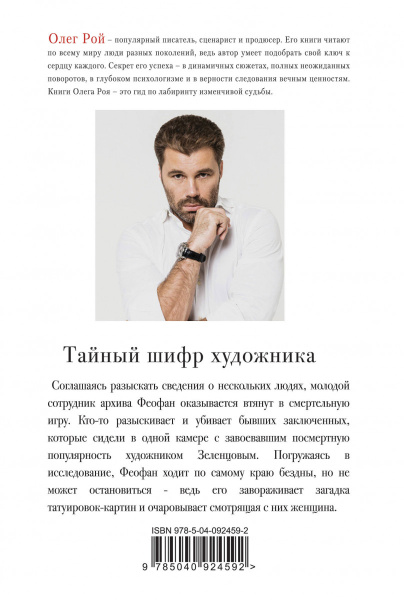 Олег Рой – популярный писатель, сценарист и продюсер. Его книги читают по всему миру люди разных поколений, ведь автор умеет подобрать свой ключ к сердцу каждого. Секрет его успеха – в динамичных сюжетах, полных неожиданных поворотов, в глубоком психологизме и в верности следования вечным ценностям. Книги Олега Роя – это гид по лабиринту изменчивой судьбы.

Тайный шифр художника

Соглашаясь разыскать сведения о нескольких людях, молодой сотрудник архива Феофан оказывается втянут в смертельную игру. Кто-то разыскивает и убивает бывших заключенных, которые сидели в одной камере с завоевавшим посмертную популярность художником Зеленцовым. Погружаясь в исследование, Феофан ходит по самому краю бездны, но не может остановиться - ведь его завораживает загадка татуировок-картин и очаровывает смотрящая с них женщина.

ISBN 978-5-04-092459-2

9 785040 924592 >